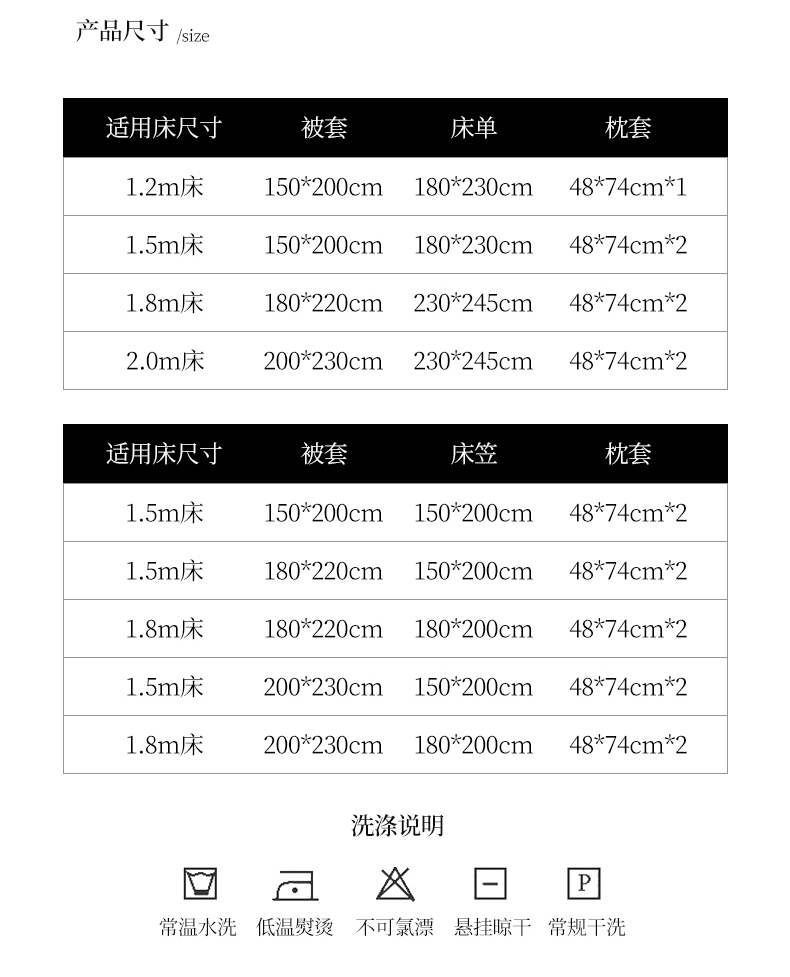 产品尺寸 /size

| 适用床尺寸 | 被套 | 床单 | 枕套 |
|---|---|---|---|
| 1.2m床 | 150*200cm | 180*230cm | 48*74cm*1 |
| 1.5m床 | 150*200cm | 180*230cm | 48*74cm*2 |
| 1.8m床 | 180*220cm | 230*245cm | 48*74cm*2 |
| 2.0m床 | 200*230cm | 230*245cm | 48*74cm*2 |

| 适用床尺寸 | 被套 | 床笠 | 枕套 |
|---|---|---|---|
| 1.5m床 | 150*200cm | 150*200cm | 48*74cm*2 |
| 1.5m床 | 180*220cm | 150*200cm | 48*74cm*2 |
| 1.8m床 | 180*220cm | 180*200cm | 48*74cm*2 |
| 1.5m床 | 200*230cm | 150*200cm | 48*74cm*2 |
| 1.8m床 | 200*230cm | 180*200cm | 48*74cm*2 |

洗涤说明

P

常温水洗 低温熨烫 不可氯漂 悬挂晾干 常规干洗